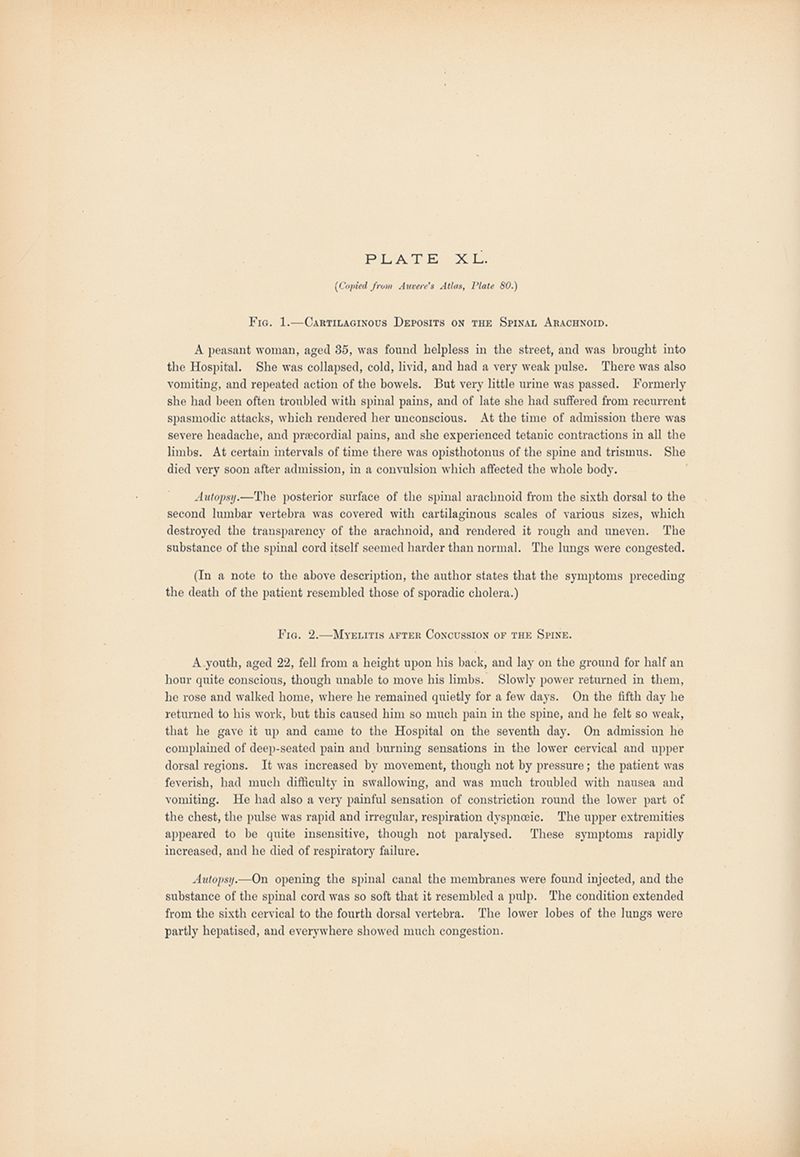 PLATE XL.

(Copied from Auvere's Atlas, Plate 80.)

Fig. 1.—Cartilaginous Deposits on the Spinal Arachnoid.

A peasant woman, aged 35, was found helpless in the street, and was brought into the Hospital. She was collapsed, cold, livid, and had a very weak pulse. There was also vomiting, and repeated action of the bowels. But very little urine was passed. Formerly she had been often troubled with spinal pains, and of late she had suffered from recurrent spasmodic attacks, which rendered her unconscious. At the time of admission there was severe headache, and præcordial pains, and she experienced tetanic contractions in all the limbs. At certain intervals of time there was opisthotonus of the spine and trismus. She died very soon after admission, in a convulsion which affected the whole body.

Autopsy.—The posterior surface of the spinal arachnoid from the sixth dorsal to the second lumbar vertebra was covered with cartilaginous scales of various sizes, which destroyed the transparency of the arachnoid, and rendered it rough and uneven. The substance of the spinal cord itself seemed harder than normal. The lungs were congested.

(In a note to the above description, the author states that the symptoms preceding the death of the patient resembled those of sporadic cholera.)

Fig. 2.—Myelitis after Concussion of the Spine.

A youth, aged 22, fell from a height upon his back, and lay on the ground for half an hour quite conscious, though unable to move his limbs. Slowly power returned in them, he rose and walked home, where he remained quietly for a few days. On the fifth day he returned to his work, but this caused him so much pain in the spine, and he felt so weak, that he gave it up and came to the Hospital on the seventh day. On admission he complained of deep-seated pain and burning sensations in the lower cervical and upper dorsal regions. It was increased by movement, though not by pressure; the patient was feverish, had much difficulty in swallowing, and was much troubled with nausea and vomiting. He had also a very painful sensation of constriction round the lower part of the chest, the pulse was rapid and irregular, respiration dyspnœic. The upper extremities appeared to be quite insensitive, though not paralysed. These symptoms rapidly increased, and he died of respiratory failure.

Autopsy.—On opening the spinal canal the membranes were found injected, and the substance of the spinal cord was so soft that it resembled a pulp. The condition extended from the sixth cervical to the fourth dorsal vertebra. The lower lobes of the lungs were partly hepatised, and everywhere showed much congestion.